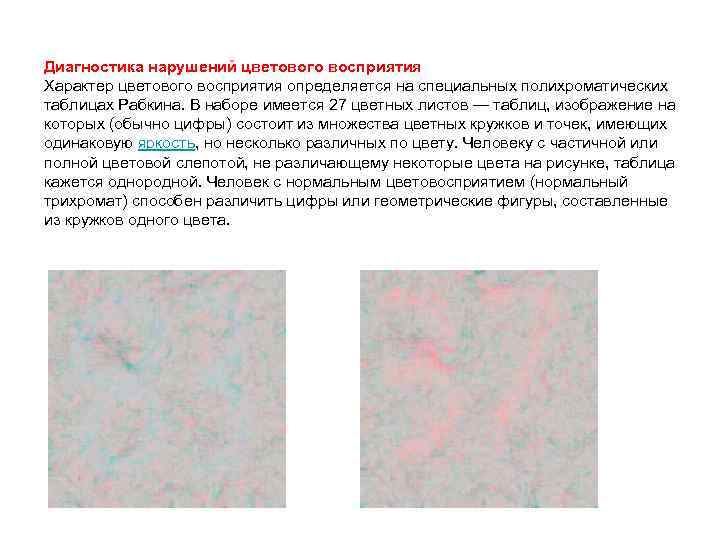 Диагностика нарушений цветового восприятия
Характер цветового восприятия определяется на специальных полихроматических таблицах Рабкина. В наборе имеется 27 цветных листов — таблиц, изображение на которых (обычно цифры) состоит из множества цветных кружков и точек, имеющих одинаковую яркость, но несколько различных по цвету. Человеку с частичной или полной цветовой слепотой, не различающему некоторые цвета на рисунке, таблица кажется однородной. Человек с нормальным цветовосприятием (нормальный трихромат) способен различить цифры или геометрические фигуры, составленные из кружков одного цвета.